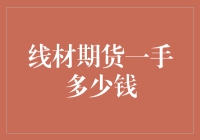 线材期货一手多少钱